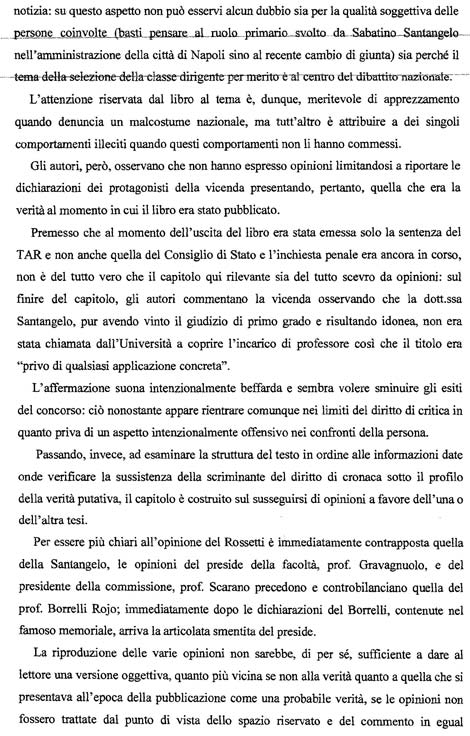 notizia: su questo aspetto non può esservi alcun dubbio sia per la qualità soggettiva delle persone coinvolte (basti pensare al ruolo primario svolto da Sabatino Santangelo nell'amministrazione della città di Napoli sino al recente cambio di giunta) sia perché il tema della selezione della classe dirigente per merito è al centro del dibattito nazionale.

L'attenzione riservata dal libro al tema è, dunque, meritevole di apprezzamento quando denuncia un malcostume nazionale, ma tutt'altro è attribuire a dei singoli comportamenti illeciti quando questi comportamenti non li hanno commessi.

Gli autori, però, osservano che non hanno espresso opinioni limitandosi a riportare le dichiarazioni dei protagonisti della vicenda presentando, pertanto, quella che era la verità al momento in cui il libro era stato pubblicato.

Premesso che al momento dell'uscita del libro era stata emessa solo la sentenza del TAR e non anche quella del Consiglio di Stato e l'inchiesta penale era ancora in corso, non è del tutto vero che il capitolo qui rilevante sia del tutto scevro da opinioni: sul finire del capitolo, gli autori commentano la vicenda osservando che la dott.ssa Santangelo, pur avendo vinto il giudizio di primo grado e risultando idonea, non era stata chiamata dall'Università a coprire l'incarico di professore così che il titolo era "privo di qualsiasi applicazione concreta".

L'affermazione suona intenzionalmente beffarda e sembra volere sminuire gli esiti del concorso: ciò nonostante appare rientrare comunque nei limiti del diritto di critica in quanto priva di un aspetto intenzionalmente offensivo nei confronti della persona.

Passando, invece, ad esaminare la struttura del testo in ordine alle informazioni date onde verificare la sussistenza della scriminante del diritto di cronaca sotto il profilo della verità putativa, il capitolo è costruito sul susseguirsi di opinioni a favore dell'una o dell'altra tesi.

Per essere più chiari all'opinione del Rossetti è immediatamente contrapposta quella della Santangelo, le opinioni del preside della facoltà, prof. Gravagnuolo, e del presidente della commissione, prof. Scarano precedono e controbilanciano quella del prof. Borrelli Rojo; immediatamente dopo le dichiarazioni del Borrelli, contenute nel famoso memoriale, arriva la articolata smentita del preside.

La riproduzione delle varie opinioni non sarebbe, di per sé, sufficiente a dare al lettore una versione oggettiva, quanto più vicina se non alla verità quanto a quella che si presentava all'epoca della pubblicazione come una probabile verità, se le opinioni non fossero trattate dal punto di vista dello spazio riservato e del commento in egual